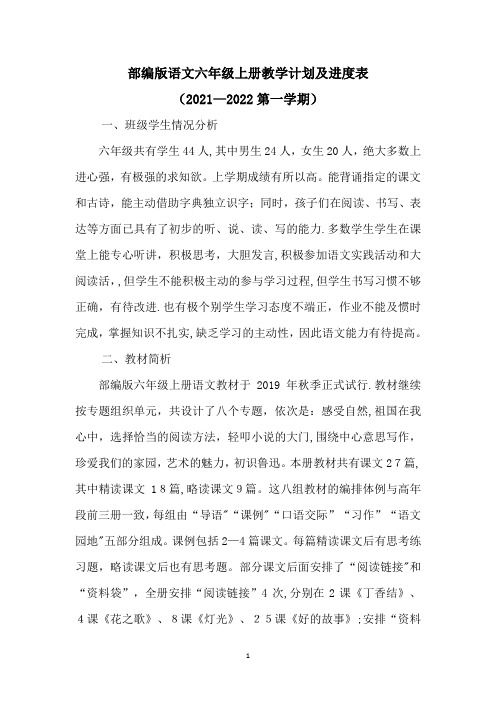 部编版语文六年级上册教学计划及进度表

（2021—2022 第一学期）

一、班级学生情况分析

六年级共有学生 44 人，其中男生 24 人，女生 20 人，绝大多数上进心强，有极强的求知欲。上学期成绩有所以高。能背诵指定的课文和古诗，能主动借助字典独立识字；同时，孩子们在阅读、书写、表达等方面已具有了初步的听、说、读、写的能力.多数学生学生在课堂上能专心听讲，积极思考，大胆发言,积极参加语文实践活动和大阅读活，,但学生不能积极主动的参与学习过程,但学生书写习惯不够正确，有待改进.也有极个别学生学习态度不端正，作业不能及惯时完成，掌握知识不扎实,缺乏学习的主动性，因此语文能力有待提高。

二、教材简析

部编版六年级上册语文教材于 2019 年秋季正式试行.教材继续按专题组织单元，共设计了八个专题，依次是：感受自然,祖国在我心中，选择恰当的阅读方法，轻叩小说的大门,围绕中心意思写作，珍爱我们的家园，艺术的魅力，初识鲁迅。本册教材共有课文 2 7 篇，其中精读课文 1 8 篇，略读课文 9 篇。这八组教材的编排体例与高年段前三册一致，每组由“导语”“课例”“口语交际”“习作”“语文园地”五部分组成。课例包括 2—4 篇课文。每篇精读课文后有思考练习题，略读课文后也有思考题。部分课文后面安排了“阅读链接”和“资料袋”，全册安排“阅读链接”4 次,分别在 2 课《丁香结》、4 课《花之歌》、8 课《灯光》、2 5 课《好的故事》;安排“资料

1